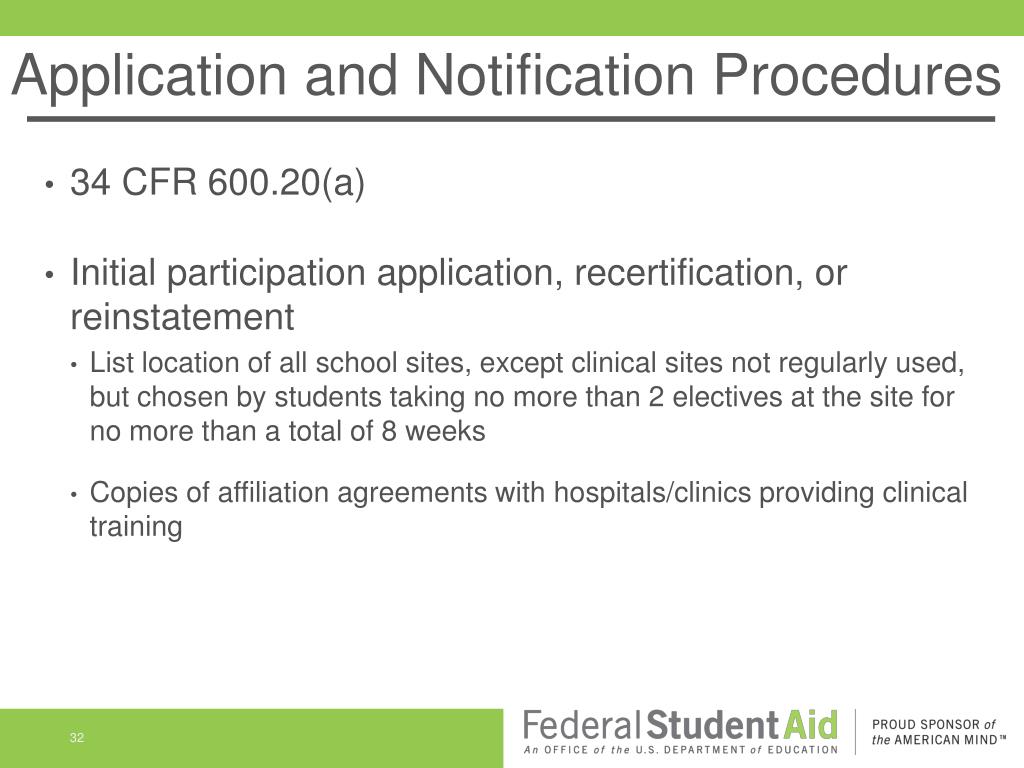 Application and Notification Procedures

• 34 CFR 600.20(a)

• Initial participation application, recertification, or reinstatement
  • List location of all school sites, except clinical sites not regularly used, but chosen by students taking no more than 2 electives at the site for no more than a total of 8 weeks
  • Copies of affiliation agreements with hospitals/clinics providing clinical training

32

Federal Student Aid
An OFFICE of the U.S. DEPARTMENT of EDUCATION

PROUD SPONSOR of the AMERICAN MIND™